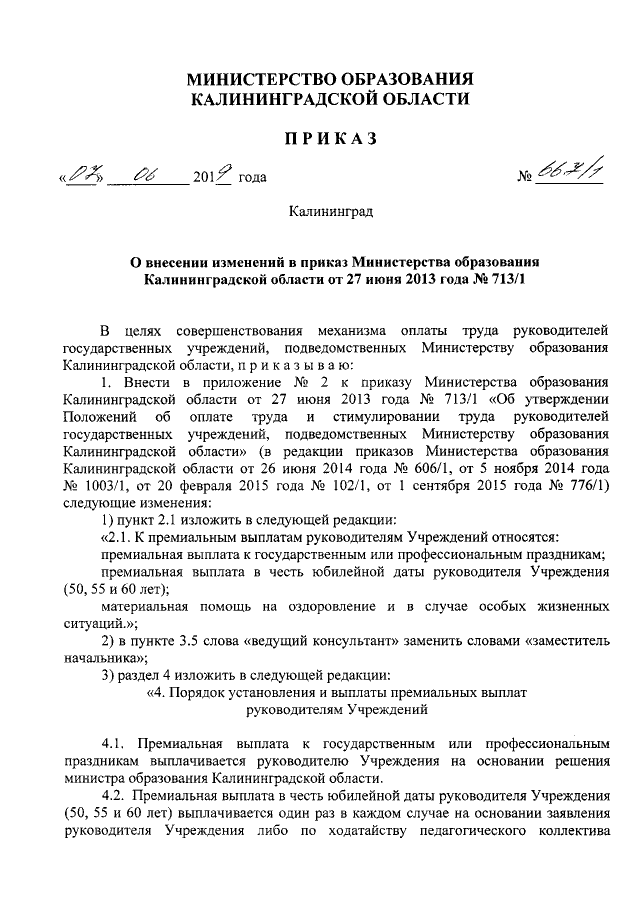 МИНИСТЕРСТВО ОБРАЗОВАНИЯ
КАЛИНИНГРАДСКОЙ ОБЛАСТИ

П Р И К А З

«07» 06 2019 года № 663/1

Калининград

О внесении изменений в приказ Министерства образования Калининградской области от 27 июня 2013 года № 713/1

В целях совершенствования механизма оплаты труда руководителей государственных учреждений, подведомственных Министерству образования Калининградской области, п р и к а з ы в а ю:

1. Внести в приложение № 2 к приказу Министерства образования Калининградской области от 27 июня 2013 года № 713/1 «Об утверждении Положений об оплате труда и стимулировании труда руководителей государственных учреждений, подведомственных Министерству образования Калининградской области» (в редакции приказов Министерства образования Калининградской области от 26 июня 2014 года № 606/1, от 5 ноября 2014 года № 1003/1, от 20 февраля 2015 года № 102/1, от 1 сентября 2015 года № 776/1) следующие изменения:

1) пункт 2.1 изложить в следующей редакции:

«2.1. К премиальным выплатам руководителям Учреждений относятся:

премиальная выплата к государственным или профессиональным праздникам;

премиальная выплата в честь юбилейной даты руководителя Учреждения (50, 55 и 60 лет);

материальная помощь на оздоровление и в случае особых жизненных ситуаций.»;

2) в пункте 3.5 слова «ведущий консультант» заменить словами «заместитель начальника»;

3) раздел 4 изложить в следующей редакции:

«4. Порядок установления и выплаты премиальных выплат руководителям Учреждений

4.1. Премиальная выплата к государственным или профессиональным праздникам выплачивается руководителю Учреждения на основании решения министра образования Калининградской области.

4.2. Премиальная выплата в честь юбилейной даты руководителя Учреждения (50, 55 и 60 лет) выплачивается один раз в каждом случае на основании заявления руководителя Учреждения либо по ходатайству педагогического коллектива